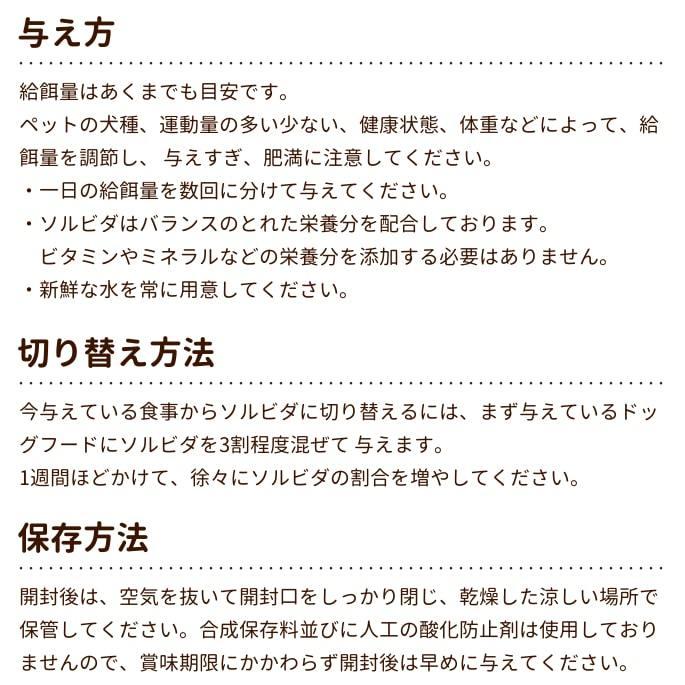 与え方

給餌量はあくまでも目安です。
ペットの犬種、運動量の多い少ない、健康状態、体重などによって、給餌量を調節し、 与えすぎ、肥満に注意してください。
・一日の給餌量を数回に分けて与えてください。
・ソルビダはバランスのとれた栄養分を配合しております。
ビタミンやミネラルなどの栄養分を添加する必要はありません。
・新鮮な水を常に用意してください。

切り替え方法

今与えている食事からソルビダに切り替えるには、まず与えているドッグフードにソルビダを3割程度混ぜて 与えます。
1週間ほどかけて、徐々にソルビダの割合を増やしてください。

保存方法

開封後は、空気を抜いて開封口をしっかり閉じ、乾燥した涼しい場所で保管してください。合成保存料並びに人工の酸化防止剤は使用しておりませんので、賞味期限にかかわらず開封後は早めに与えてください。